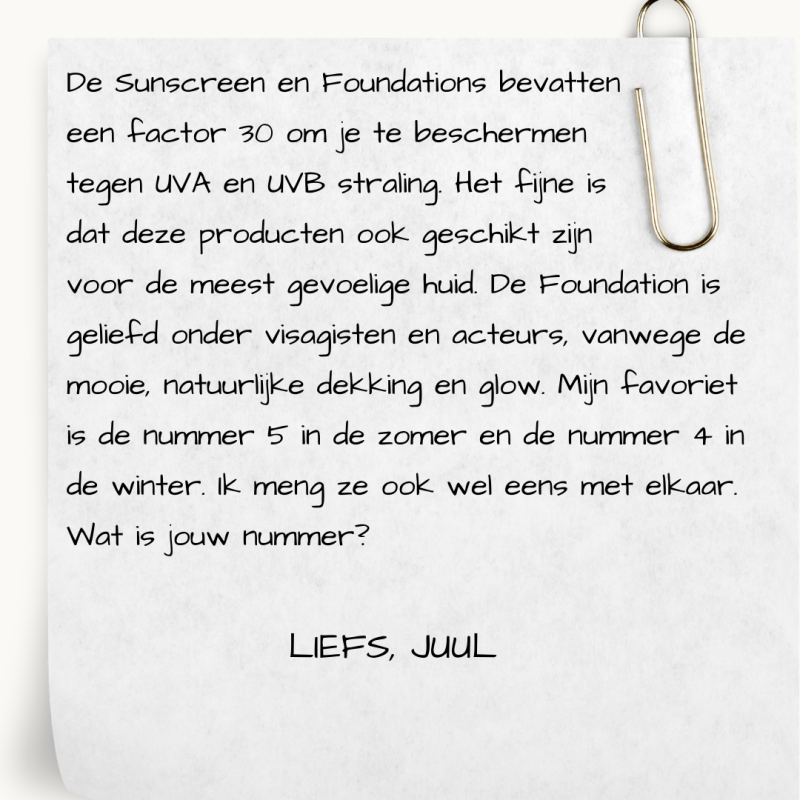 De Sunscreen en Foundations bevatten een factor 30 om je te beschermen tegen UVA en UVB straling. Het fijne is dat deze producten ook geschikt zijn voor de meest gevoelige huid. De Foundation is geliefd onder visagisten en acteurs, vanwege de mooie, natuurlijke dekking en glow. Mijn favoriet is de nummer 5 in de zomer en de nummer 4 in de winter. Ik meng ze ook wel eens met elkaar. Wat is jouw nummer?

LIEFS, JUUL